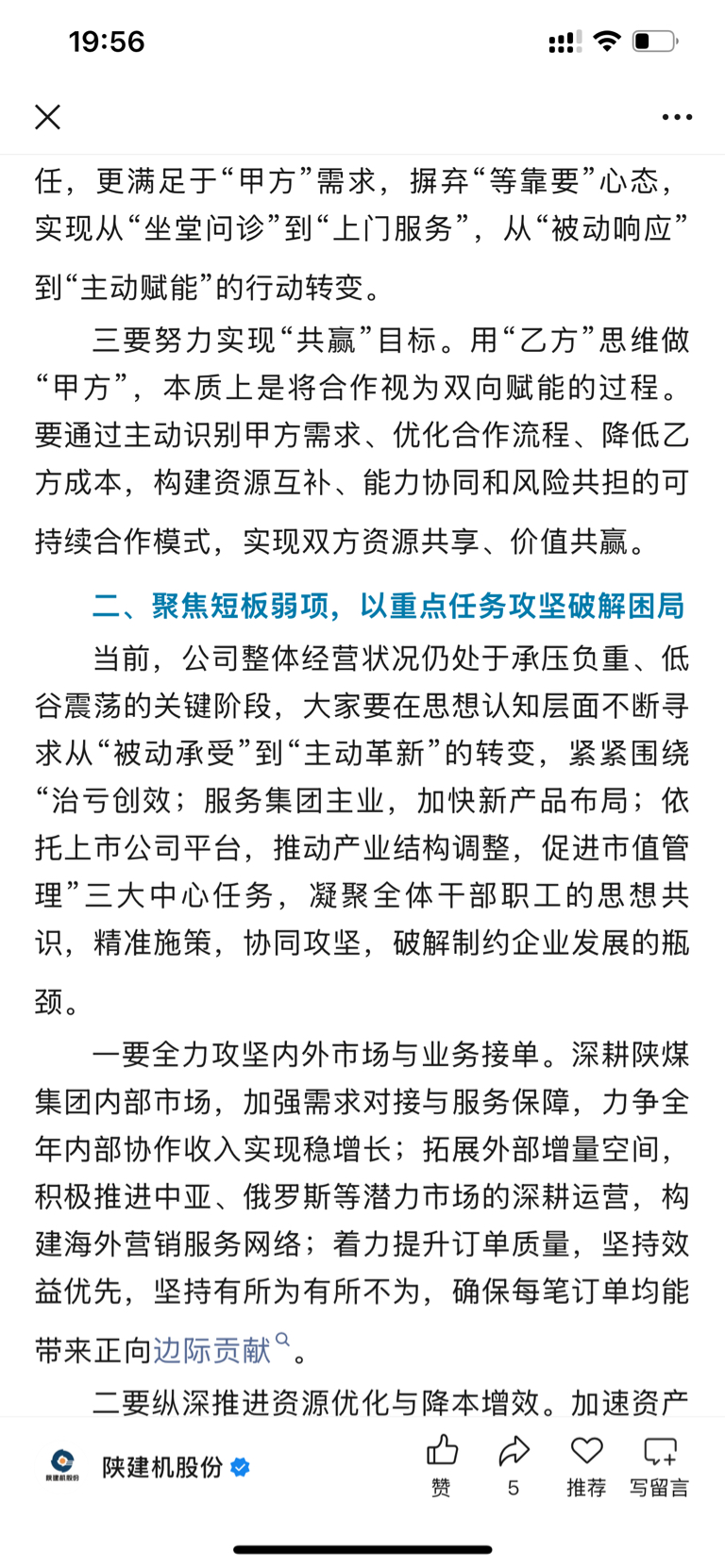 19:56

任，更满足于“甲方”需求，摒弃“等靠要”心态，实现从“坐堂问诊”到“上门服务”，从“被动响应”到“主动赋能”的行动转变。

三要努力实现“共赢”目标。用“乙方”思维做“甲方”，本质上是将合作视为双向赋能的过程。要通过主动识别甲方需求、优化合作流程、降低乙方成本，构建资源互补、能力协同和风险共担的可持续合作模式，实现双方资源共享、价值共赢。

二、聚焦短板弱项，以重点任务攻坚破解困局

当前，公司整体经营状况仍处于承压负重、低谷震荡的关键阶段，大家要在思想认知层面不断寻求从“被动承受”到“主动革新”的转变，紧紧围绕“治亏创效；服务集团主业，加快新产品布局；依托上市公司平台，推动产业结构调整，促进市值管理”三大中心任务，凝聚全体干部职工的思想共识，精准施策，协同攻坚，破解制约企业发展的瓶颈。

一要全力攻坚内外市场与业务接单。深耕陕煤集团内部市场，加强需求对接与服务保障，力争全年内部协作收入实现稳增长；拓展外部增量空间，积极推进中亚、俄罗斯等潜力市场的深耕运营，构建海外营销服务网络；着力提升订单质量，坚持效益优先，坚持有所为有所不为，确保每笔订单均能带来正向边际贡献。

二要纵深推进资源优化与降本增效。加速资产

陕建机股份
陕建机股份
赞
5
推荐
写留言